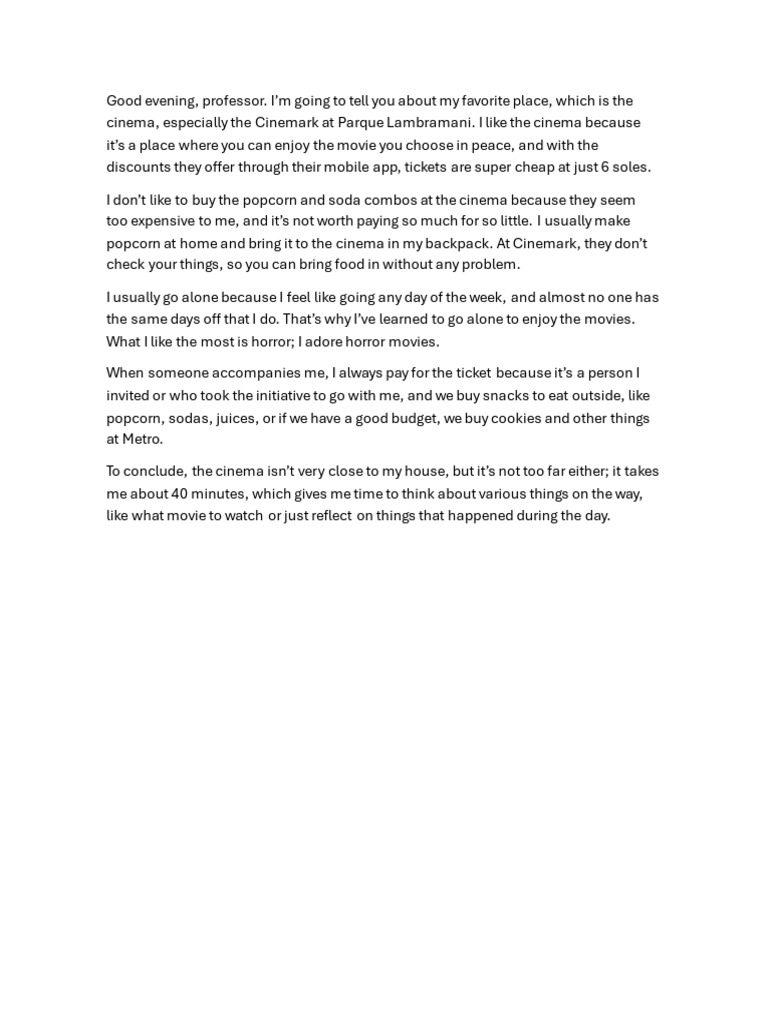 Good evening, professor. I'm going to tell you about my favorite place, which is the cinema, especially the Cinemark at Parque Lambramani. I like the cinema because it's a place where you can enjoy the movie you choose in peace, and with the discounts they offer through their mobile app, tickets are super cheap at just 6 soles.

I don't like to buy the popcorn and soda combos at the cinema because they seem too expensive to me, and it's not worth paying so much for so little. I usually make popcorn at home and bring it to the cinema in my backpack. At Cinemark, they don't check your things, so you can bring food in without any problem.

I usually go alone because I feel like going any day of the week, and almost no one has the same days off that I do. That's why I've learned to go alone to enjoy the movies. What I like the most is horror; I adore horror movies.

When someone accompanies me, I always pay for the ticket because it's a person I invited or who took the initiative to go with me, and we buy snacks to eat outside, like popcorn, sodas, juices, or if we have a good budget, we buy cookies and other things at Metro.

To conclude, the cinema isn't very close to my house, but it's not too far either; it takes me about 40 minutes, which gives me time to think about various things on the way, like what movie to watch or just reflect on things that happened during the day.